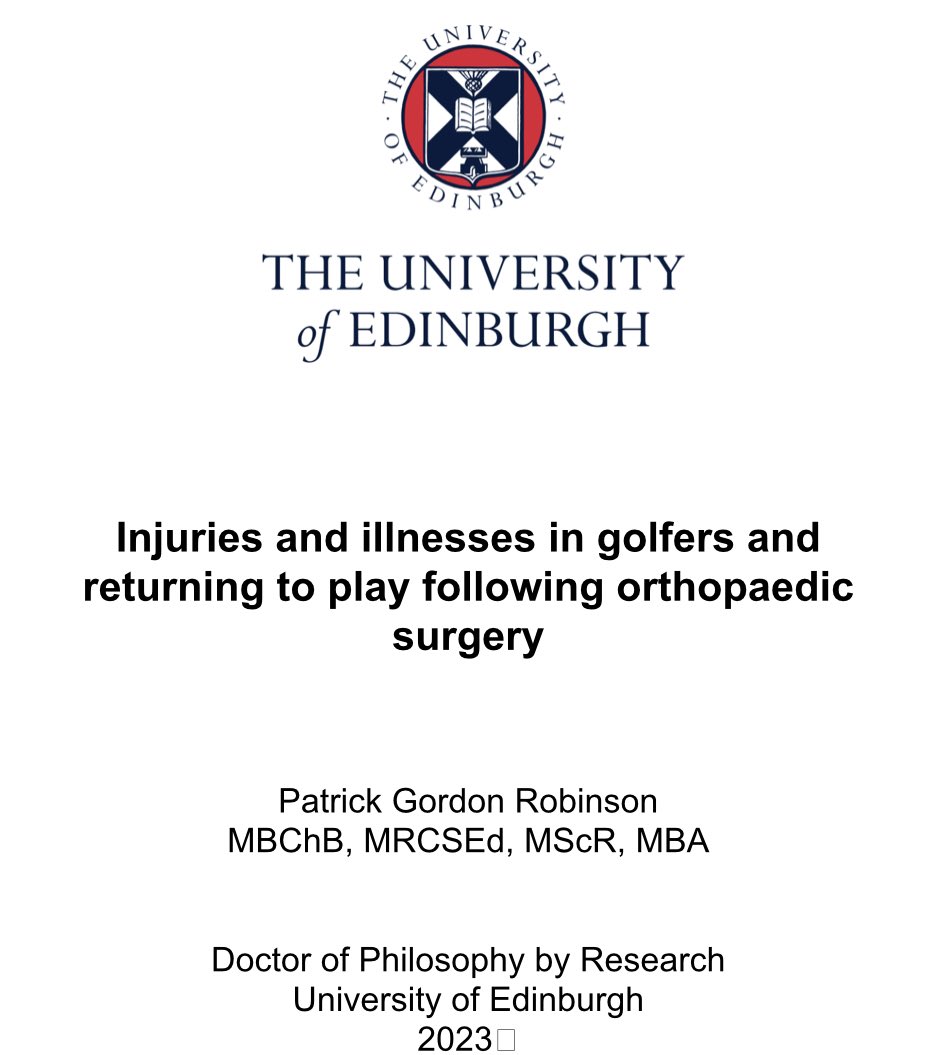 THE UNIVERSITY OF EDINBURGH

THE UNIVERSITY
of EDINBURGH

Injuries and illnesses in golfers and returning to play following orthopaedic surgery

Patrick Gordon Robinson
MBChB, MRCSEd, MScR, MBA

Doctor of Philosophy by Research
University of Edinburgh
2023